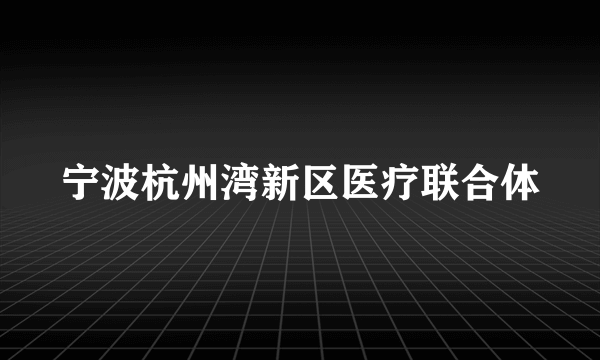 宁波杭州湾新区医疗联合体